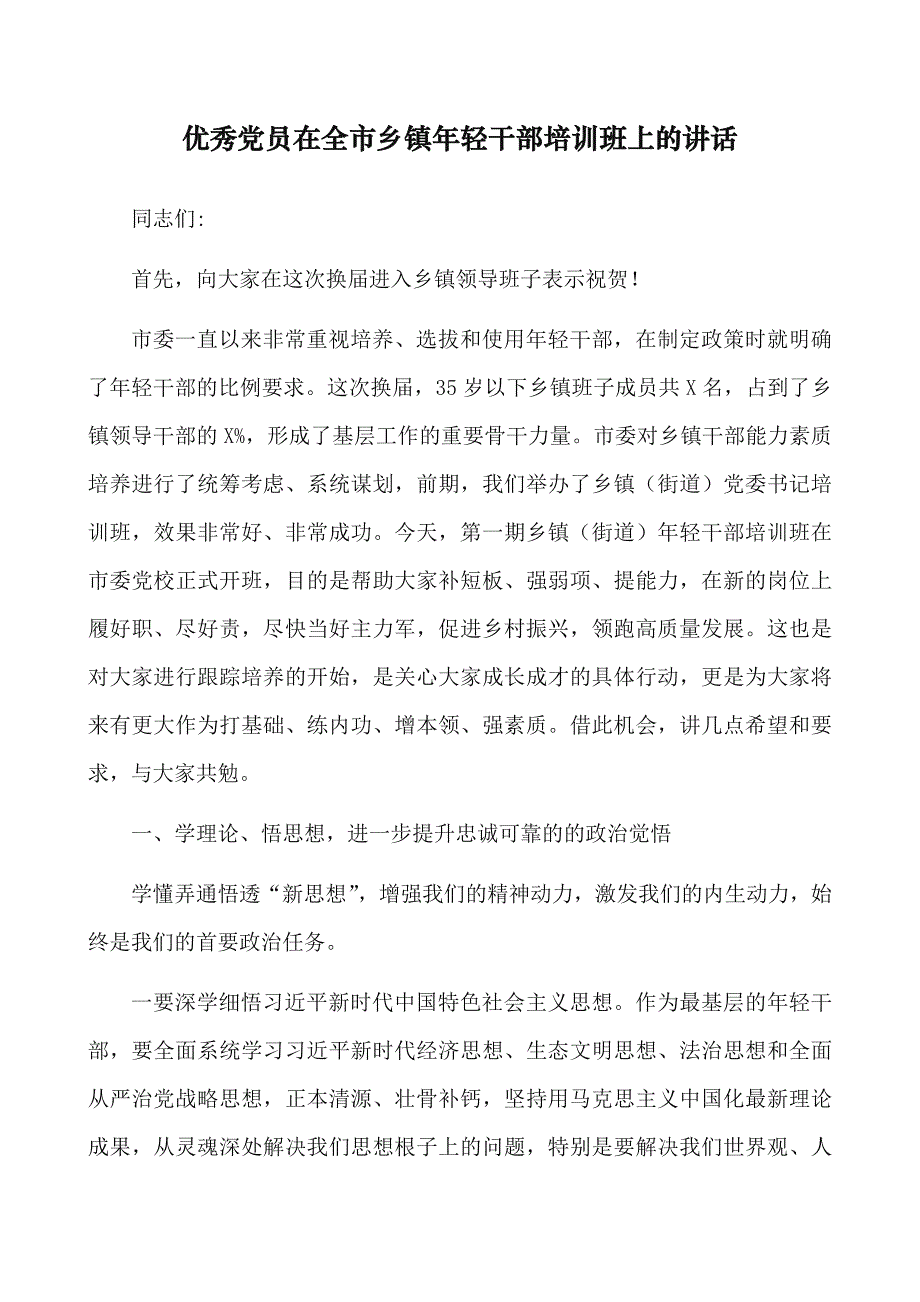 优秀党员在全市乡镇年轻干部培训班上的讲话

同志们:

首先，向大家在这次换届进入乡镇领导班子表示祝贺!

市委一直以来非常重视培养、选拔和使用年轻干部，在制定政策时就明确了年轻干部的比例要求。这次换届，35岁以下乡镇班子成员共X名，占到了乡镇领导干部的X%，形成了基层工作的重要骨干力量。市委对乡镇干部能力素质培养进行了统筹考虑、系统谋划，前期，我们举办了乡镇（街道）党委书记培训班，效果非常好、非常成功。今天，第一期乡镇（街道）年轻干部培训班在市委党校正式开班，目的是帮助大家补短板、强弱项、提能力，在新的岗位上履好职、尽好责，尽快当好主力军，促进乡村振兴，领跑高质量发展。这也是对大家进行跟踪培养的开始，是关心大家成长成才的具体行动，更是为大家将来有更大作为打基础、练内功、增本领、强素质。借此机会，讲几点希望和要求，与大家共勉。

一、学理论、悟思想，进一步提升忠诚可靠的的政治觉悟

学懂弄通悟透“新思想”，增强我们的精神动力，激发我们的内生动力，始终是我们的首要政治任务。

一要深学细悟习近平新时代中国特色社会主义思想。作为最基层的年轻干部，要全面系统学习习近平新时代经济思想、生态文明思想、法治思想和全面从严治党战略思想，正本清源、壮骨补钙，坚持用马克思主义中国化最新理论成果，从灵魂深处解决我们思想根子上的问题，特别是要解决我们世界观、人